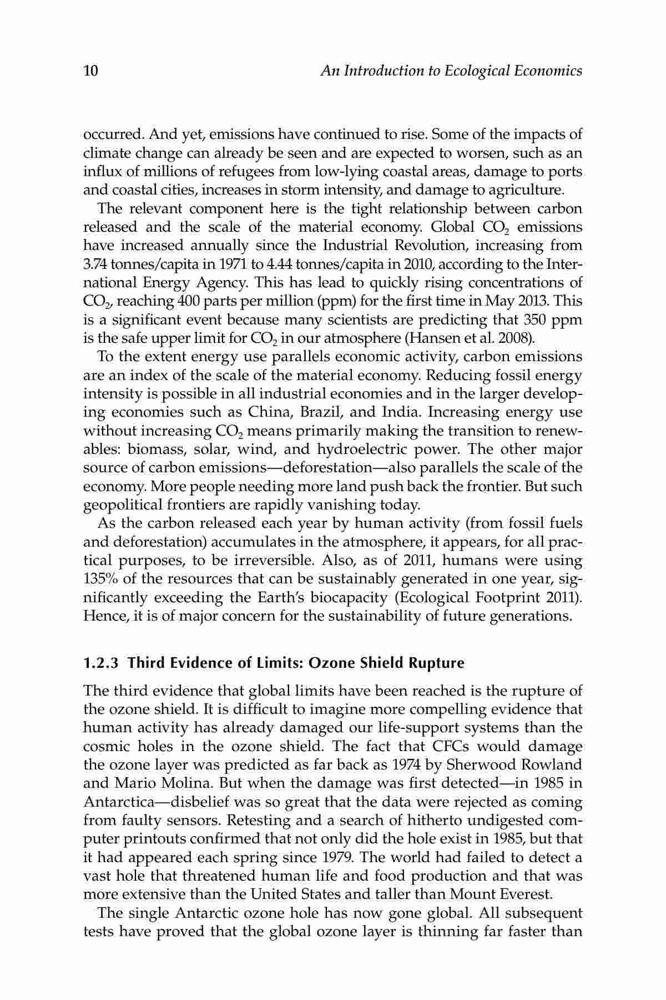 10 An Introduction to Ecological Economics

occurred. And yet, emissions have continued to rise. Some of the impacts of climate change can already be seen and are expected to worsen, such as an influx of millions of refugees from low-lying coastal areas, damage to ports and coastal cities, increases in storm intensity, and damage to agriculture.

The relevant component here is the tight relationship between carbon released and the scale of the material economy. Global $CO_2$ emissions have increased annually since the Industrial Revolution, increasing from 3.74 tonnes/capita in 1971 to 4.44 tonnes/capita in 2010, according to the International Energy Agency. This has lead to quickly rising concentrations of $CO_2$, reaching 400 parts per million (ppm) for the first time in May 2013. This is a significant event because many scientists are predicting that 350 ppm is the safe upper limit for $CO_2$ in our atmosphere (Hansen et al. 2008).

To the extent energy use parallels economic activity, carbon emissions are an index of the scale of the material economy. Reducing fossil energy intensity is possible in all industrial economies and in the larger developing economies such as China, Brazil, and India. Increasing energy use without increasing $CO_2$ means primarily making the transition to renewables: biomass, solar, wind, and hydroelectric power. The other major source of carbon emissions—deforestation—also parallels the scale of the economy. More people needing more land push back the frontier. But such geopolitical frontiers are rapidly vanishing today.

As the carbon released each year by human activity (from fossil fuels and deforestation) accumulates in the atmosphere, it appears, for all practical purposes, to be irreversible. Also, as of 2011, humans were using 135% of the resources that can be sustainably generated in one year, significantly exceeding the Earth's biocapacity (Ecological Footprint 2011). Hence, it is of major concern for the sustainability of future generations.

1.2.3 Third Evidence of Limits: Ozone Shield Rupture

The third evidence that global limits have been reached is the rupture of the ozone shield. It is difficult to imagine more compelling evidence that human activity has already damaged our life-support systems than the cosmic holes in the ozone shield. The fact that CFCs would damage the ozone layer was predicted as far back as 1974 by Sherwood Rowland and Mario Molina. But when the damage was first detected—in 1985 in Antarctica—disbelief was so great that the data were rejected as coming from faulty sensors. Retesting and a search of hitherto undigested computer printouts confirmed that not only did the hole exist in 1985, but that it had appeared each spring since 1979. The world had failed to detect a vast hole that threatened human life and food production and that was more extensive than the United States and taller than Mount Everest.

The single Antarctic ozone hole has now gone global. All subsequent tests have proved that the global ozone layer is thinning far faster than